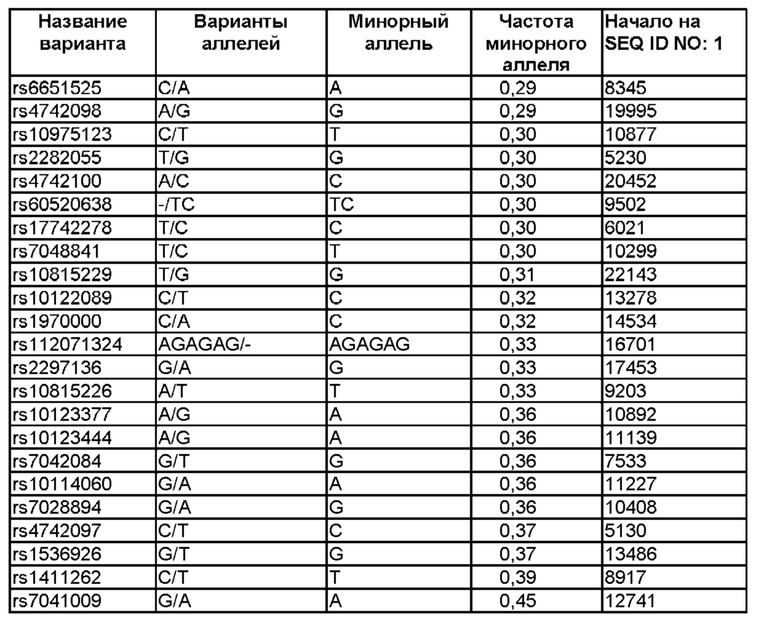 | Название варианта | Варианты аллелей | Минорный аллель | Частота минорного аллеля | Начало на SEQ ID NO: 1 |
|---|---|---|---|---|
| rs6651525 | C/A | A | 0,29 | 8345 |
| rs4742098 | A/G | G | 0,29 | 19995 |
| rs10975123 | C/T | T | 0,30 | 10877 |
| rs2282055 | T/G | G | 0,30 | 5230 |
| rs4742100 | A/C | C | 0,30 | 20452 |
| rs60520638 | -/TC | TC | 0,30 | 9502 |
| rs17742278 | T/C | C | 0,30 | 6021 |
| rs7048841 | T/C | T | 0,30 | 10299 |
| rs10815229 | T/G | G | 0,31 | 22143 |
| rs10122089 | C/T | C | 0,32 | 13278 |
| rs1970000 | C/A | C | 0,32 | 14534 |
| rs112071324 | AGAGAG/- | AGAGAG | 0,33 | 16701 |
| rs2297136 | G/A | G | 0,33 | 17453 |
| rs10815226 | A/T | T | 0,33 | 9203 |
| rs10123377 | A/G | A | 0,36 | 10892 |
| rs10123444 | A/G | A | 0,36 | 11139 |
| rs7042084 | G/T | G | 0,36 | 7533 |
| rs10114060 | G/A | A | 0,36 | 11227 |
| rs7028894 | G/A | G | 0,36 | 10408 |
| rs4742097 | C/T | C | 0,37 | 5130 |
| rs1536926 | G/T | G | 0,37 | 13486 |
| rs1411262 | C/T | T | 0,39 | 8917 |
| rs7041009 | G/A | A | 0,45 | 12741 |